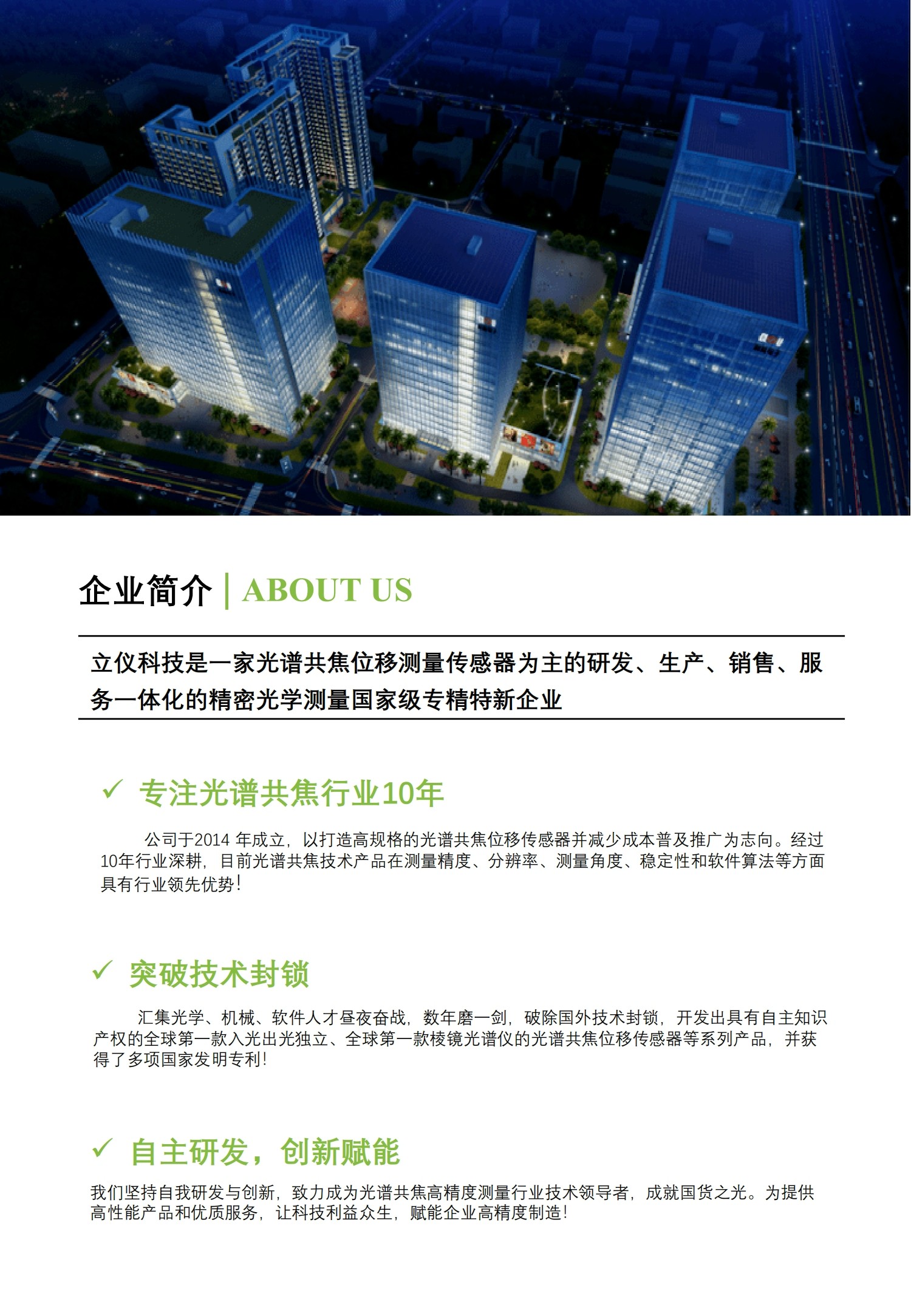 企业简介 | ABOUT US

立仪科技是一家光谱共焦位移测量传感器为主的研发、生产、销售、服务一体化的精密光学测量国家级专精特新企业

✓ 专注光谱共焦行业10年

公司于2014 年成立，以打造高规格的光谱共焦位移传感器并减少成本普及推广为志向。经过10年行业深耕，目前光谱共焦技术产品在测量精度、分辨率、测量角度、稳定性和软件算法等方面具有行业领先优势！

✓ 突破技术封锁

汇集光学、机械、软件人才昼夜奋战，数年磨一剑，破除国外技术封锁，开发出具有自主知识产权的全球第一款入光出光独立、全球第一款棱镜光谱仪的光谱共焦位移传感器等系列产品，并获得了多项国家发明专利！

✓ 自主研发，创新赋能

我们坚持自我研发与创新，致力成为光谱共焦高精度测量行业技术领导者，成就国货之光。为提供高性能产品和优质服务，让科技利益众生，赋能企业高精度制造！